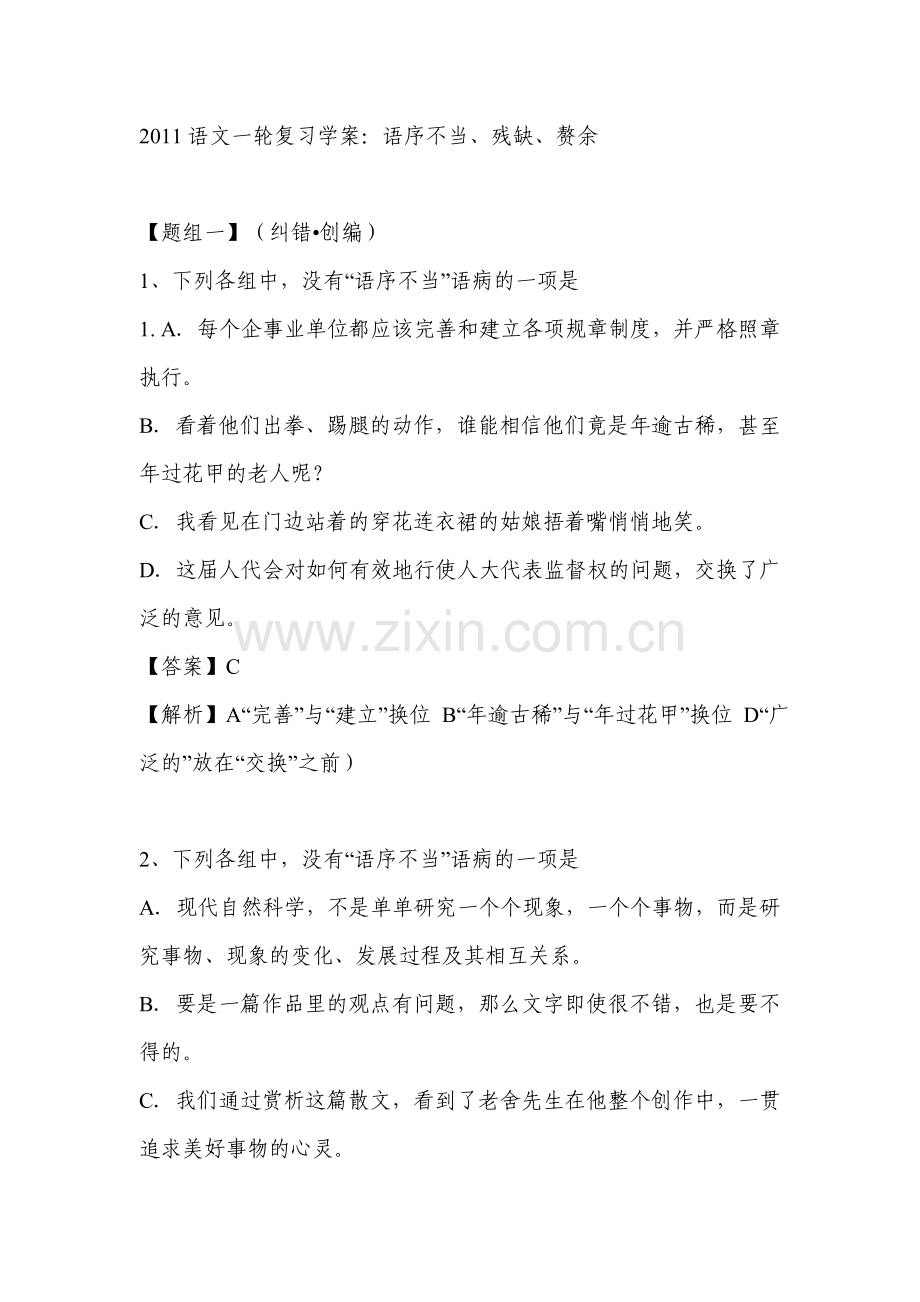 2011 语文一轮复习学案：语序不当、残缺、赘余

【题组一】（纠错•创编）

1、下列各组中，没有“语序不当”语病的一项是

1. A. 每个企事业单位都应该完善和建立各项规章制度，并严格照章执行。

B. 看着他们出拳、踢腿的动作，谁能相信他们竟是年逾古稀，甚至年过花甲的老人呢？

C. 我看见在门边站着的穿花连衣裙的姑娘捂着嘴悄悄地笑。

D. 这届人代会对如何有效地行使人大代表监督权的问题，交换了广泛的意见。

www.zixin.com.cn

【答案】C

【解析】A“完善”与“建立”换位 B“年逾古稀”与“年过花甲”换位 D“广泛的”放在“交换”之前）

2、下列各组中，没有“语序不当”语病的一项是

A. 现代自然科学，不是单单研究一个个现象，一个个事物，而是研究事物、现象的变化、发展过程及其相互关系。

B. 要是一篇作品里的观点有问题，那么文字即使很不错，也是要不得的。

C. 我们通过赏析这篇散文，看到了老舍先生在他整个创作中，一贯追求美好事物的心灵。